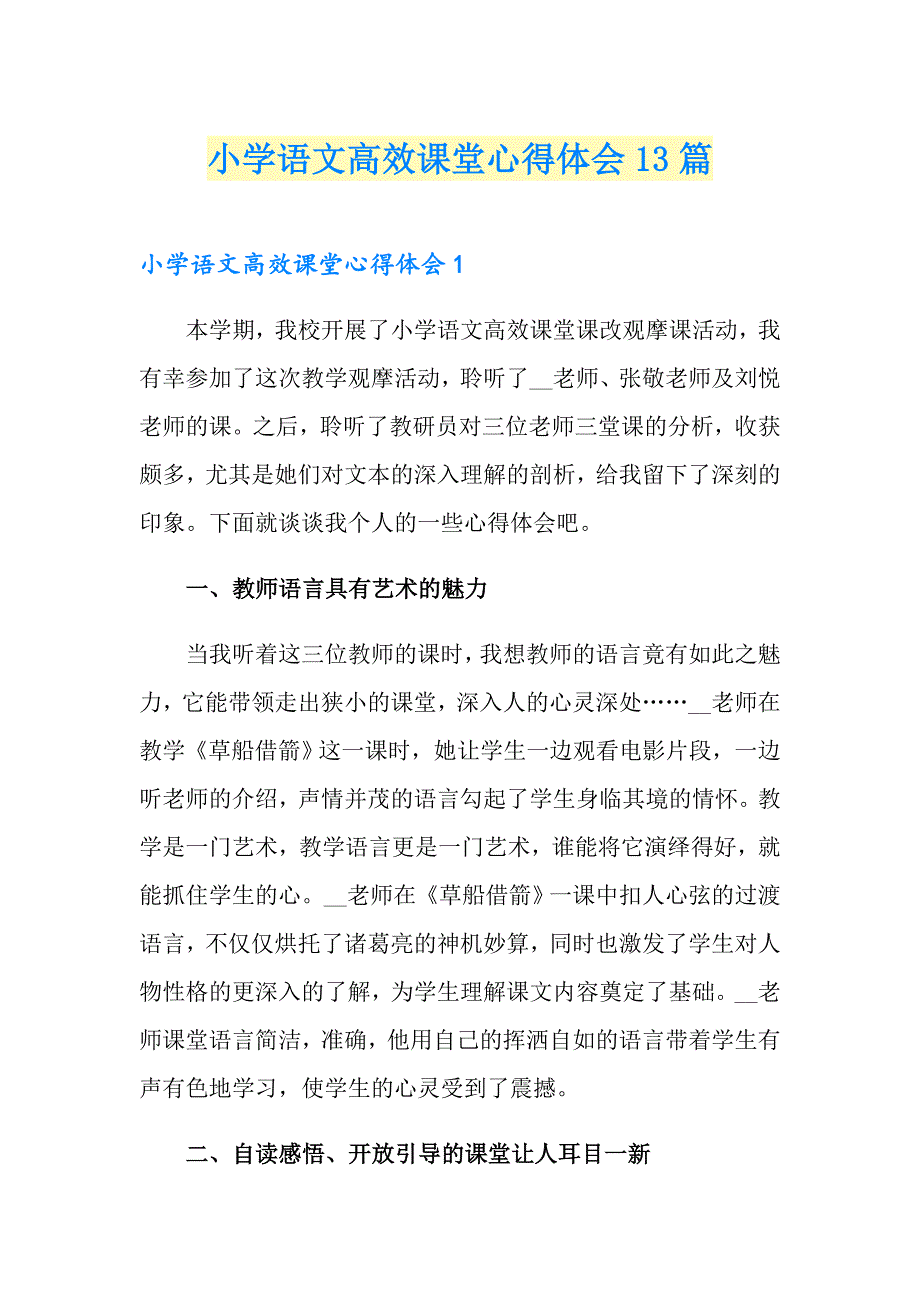 小学语文高效课堂心得体会13篇

小学语文高效课堂心得体会1

本学期，我校开展了小学语文高效课堂课改观摩课活动，我有幸参加了这次教学观摩活动，聆听了__老师、张敬老师及刘悦老师的课。之后，聆听了教研员对三位老师三堂课的分析，收获颇多，尤其是她们对文本的深入理解的剖析，给我留下了深刻的印象。下面就谈谈我个人的一些心得体会吧。

一、教师语言具有艺术的魅力

当我听着这三位教师的课时，我想教师的语言竟有如此之魅力，它能带领走出狭小的课堂，深入人的心灵深处……__老师在教学《草船借箭》这一课时，她让学生一边观看电影片段，一边听老师的介绍，声情并茂的语言勾起了学生身临其境的情怀。教学是一门艺术，教学语言更是一门艺术，谁能将它演绎得好，就能抓住学生的心。__老师在《草船借箭》一课中扣人心弦的过渡语言，不仅仅烘托了诸葛亮的神机妙算，同时也激发了学生对人物性格的更深入的了解，为学生理解课文内容奠定了基础。__老师课堂语言简洁，准确，他用自己的挥洒自如的语言带着学生有声有色地学习，使学生的心灵受到了震撼。

二、自读感悟、开放引导的课堂让人耳目一新